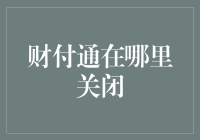 财付通在哪里关闭